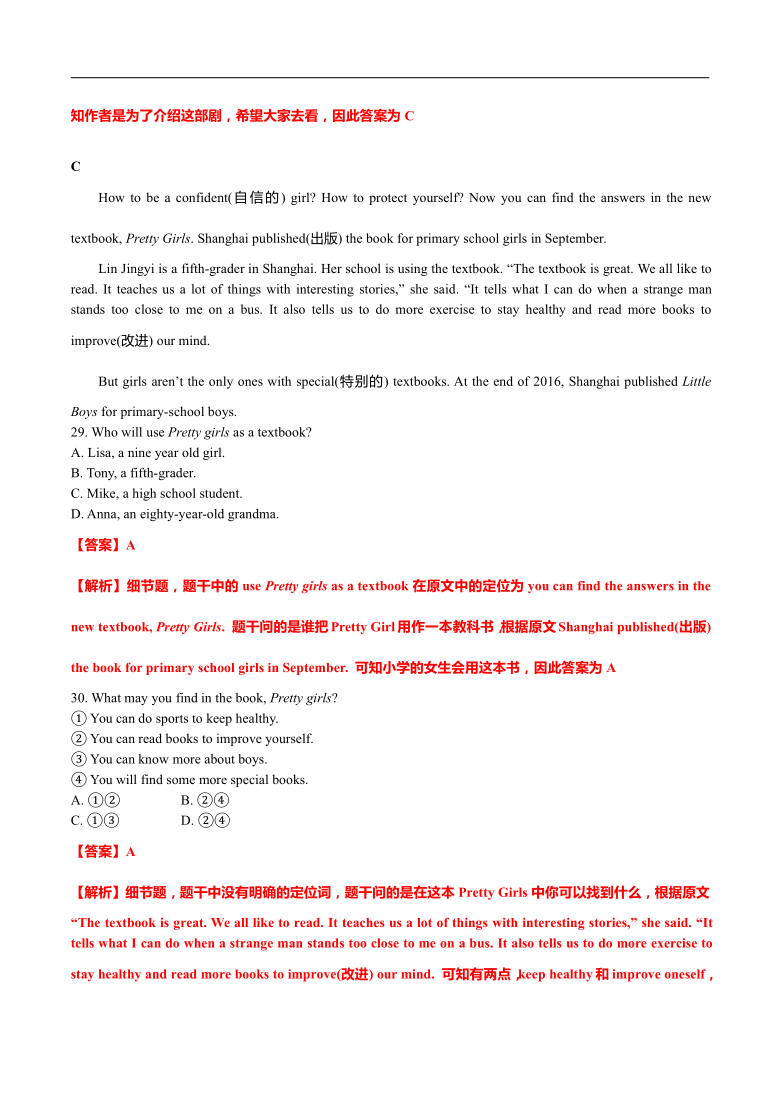 知作者是为了介绍这部剧，希望大家去看，因此答案为 C

C

How to be a confident(自信的) girl? How to protect yourself? Now you can find the answers in the new textbook, Pretty Girls. Shanghai published(出版) the book for primary school girls in September.

Lin Jingyi is a fifth-grader in Shanghai. Her school is using the textbook. “The textbook is great. We all like to read. It teaches us a lot of things with interesting stories,” she said. “It tells what I can do when a strange man stands too close to me on a bus. It also tells us to do more exercise to stay healthy and read more books to improve(改进) our mind.

But girls aren’t the only ones with special(特别的) textbooks. At the end of 2016, Shanghai published Little Boys for primary-school boys.

29. Who will use Pretty girls as a textbook?
A. Lisa, a nine year old girl.
B. Tony, a fifth-grader.
C. Mike, a high school student.
D. Anna, an eighty-year-old grandma.

【答案】A

【解析】细节题，题干中的 use Pretty girls as a textbook 在原文中的定位为 you can find the answers in the new textbook, Pretty Girls. 题干问的是谁把 Pretty Girl 用作一本教科书，根据原文 Shanghai published(出版) the book for primary school girls in September. 可知小学的女生会用这本书，因此答案为 A

30. What may you find in the book, Pretty girls?
① You can do sports to keep healthy.
② You can read books to improve yourself.
③ You can know more about boys.
④ You will find some more special books.
A. ①②　　B. ②④
C. ①③　　D. ②④

【答案】A

【解析】细节题，题干中没有明确的定位词，题干问的是在这本 Pretty Girls 中你可以找到什么，根据原文 “The textbook is great. We all like to read. It teaches us a lot of things with interesting stories,” she said. “It tells what I can do when a strange man stands too close to me on a bus. It also tells us to do more exercise to stay healthy and read more books to improve(改进) our mind. 可知有两点，keep healthy 和 improve oneself，